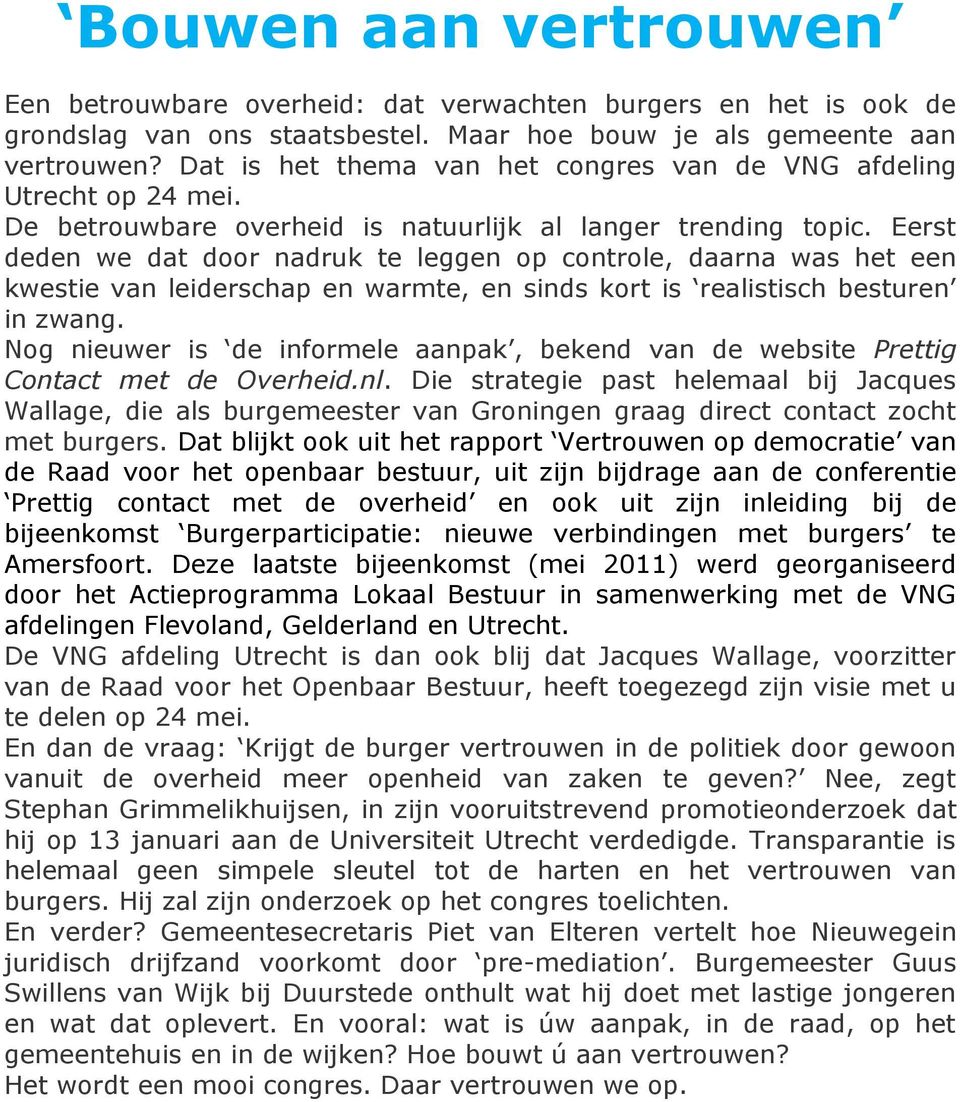 ‘Bouwen aan vertrouwen’

Een betrouwbare overheid: dat verwachten burgers en het is ook de grondslag van ons staatsbestel. Maar hoe bouw je als gemeente aan vertrouwen? Dat is het thema van het congres van de VNG afdeling Utrecht op 24 mei.
De betrouwbare overheid is natuurlijk al langer trending topic. Eerst deden we dat door nadruk te leggen op controle, daarna was het een kwestie van leiderschap en warmte, en sinds kort is ‘realistisch besturen’ in zwang.
Nog nieuwer is ‘de informele aanpak’, bekend van de website Prettig Contact met de Overheid.nl. Die strategie past helemaal bij Jacques Wallage, die als burgemeester van Groningen graag direct contact zocht met burgers. Dat blijkt ook uit het rapport ‘Vertrouwen op democratie’ van de Raad voor het openbaar bestuur, uit zijn bijdrage aan de conferentie ‘Prettig contact met de overheid’ en ook uit zijn inleiding bij de bijeenkomst ‘Burgerparticipatie: nieuwe verbindingen met burgers’ te Amersfoort. Deze laatste bijeenkomst (mei 2011) werd georganiseerd door het Actieprogramma Lokaal Bestuur in samenwerking met de VNG afdelingen Flevoland, Gelderland en Utrecht.
De VNG afdeling Utrecht is dan ook blij dat Jacques Wallage, voorzitter van de Raad voor het Openbaar Bestuur, heeft toegezegd zijn visie met u te delen op 24 mei.
En dan de vraag: ‘Krijgt de burger vertrouwen in de politiek door gewoon vanuit de overheid meer openheid van zaken te geven?’ Nee, zegt Stephan Grimmelikhuijsen, in zijn vooruitstrevend promotieonderzoek dat hij op 13 januari aan de Universiteit Utrecht verdedigde. Transparantie is helemaal geen simpele sleutel tot de harten en het vertrouwen van burgers. Hij zal zijn onderzoek op het congres toelichten.
En verder? Gemeentesecretaris Piet van Elteren vertelt hoe Nieuwegein juridisch drijfzand voorkomt door ‘pre-mediation’. Burgemeester Guus Swillens van Wijk bij Duurstede onthult wat hij doet met lastige jongeren en wat dat oplevert. En vooral: wat is úw aanpak, in de raad, op het gemeentehuis en in de wijken? Hoe bouwt ú aan vertrouwen?
Het wordt een mooi congres. Daar vertrouwen we op.